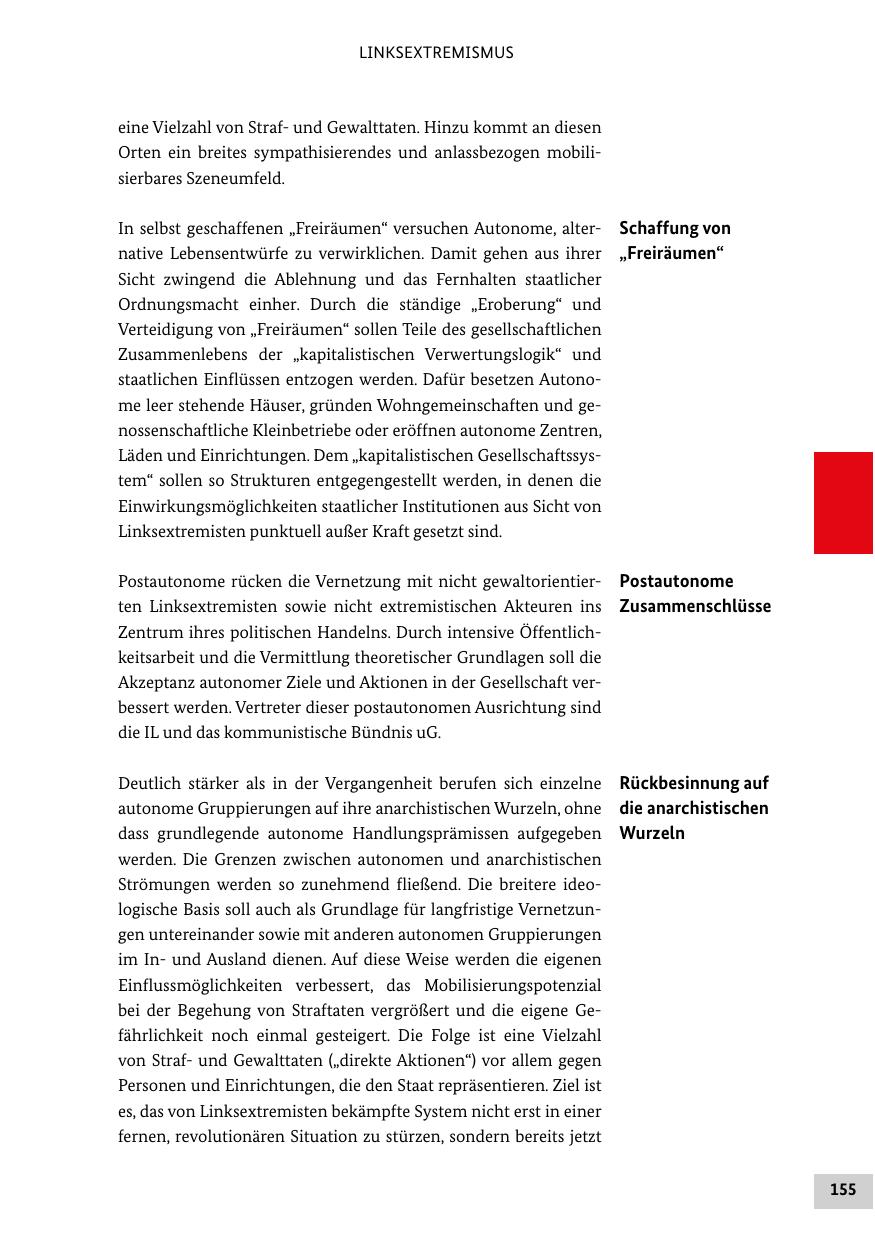 LINKSEXTREMISMUS

eine Vielzahl von Straf- und Gewalttaten. Hinzu kommt an diesen Orten ein breites sympathisierendes und anlassbezogen mobilisierbares Szeneumfeld.

Schaffung von „Freiräumen“

In selbst geschaffenen „Freiräumen“ versuchen Autonome, alternative Lebensentwürfe zu verwirklichen. Damit gehen aus ihrer Sicht zwingend die Ablehnung und das Fernhalten staatlicher Ordnungsmacht einher. Durch die ständige „Eroberung“ und Verteidigung von „Freiräumen“ sollen Teile des gesellschaftlichen Zusammenlebens der „kapitalistischen Verwertungslogik“ und staatlichen Einflüssen entzogen werden. Dafür besetzen Autonome leer stehende Häuser, gründen Wohngemeinschaften und genossenschaftliche Kleinbetriebe oder eröffnen autonome Zentren, Läden und Einrichtungen. Dem „kapitalistischen Gesellschaftssystem“ sollen so Strukturen entgegengestellt werden, in denen die Einwirkungsmöglichkeiten staatlicher Institutionen aus Sicht von Linksextremisten punktuell außer Kraft gesetzt sind.

Postautonome Zusammenschlüsse

Postautonome rücken die Vernetzung mit nicht gewaltorientierten Linksextremisten sowie nicht extremistischen Akteuren ins Zentrum ihres politischen Handelns. Durch intensive Öffentlichkeitsarbeit und die Vermittlung theoretischer Grundlagen soll die Akzeptanz autonomer Ziele und Aktionen in der Gesellschaft verbessert werden. Vertreter dieser postautonomen Ausrichtung sind die IL und das kommunistische Bündnis uG.

Rückbesinnung auf die anarchistischen Wurzeln

Deutlich stärker als in der Vergangenheit berufen sich einzelne autonome Gruppierungen auf ihre anarchistischen Wurzeln, ohne dass grundlegende autonome Handlungsprämissen aufgegeben werden. Die Grenzen zwischen autonomen und anarchistischen Strömungen werden so zunehmend fließend. Die breitere ideologische Basis soll auch als Grundlage für langfristige Vernetzungen untereinander sowie mit anderen autonomen Gruppierungen im In- und Ausland dienen. Auf diese Weise werden die eigenen Einflussmöglichkeiten verbessert, das Mobilisierungspotenzial bei der Begehung von Straftaten vergrößert und die eigene Gefährlichkeit noch einmal gesteigert. Die Folge ist eine Vielzahl von Straf- und Gewalttaten („direkte Aktionen“) vor allem gegen Personen und Einrichtungen, die den Staat repräsentieren. Ziel ist es, das von Linksextremisten bekämpfte System nicht erst in einer fernen, revolutionären Situation zu stürzen, sondern bereits jetzt

155